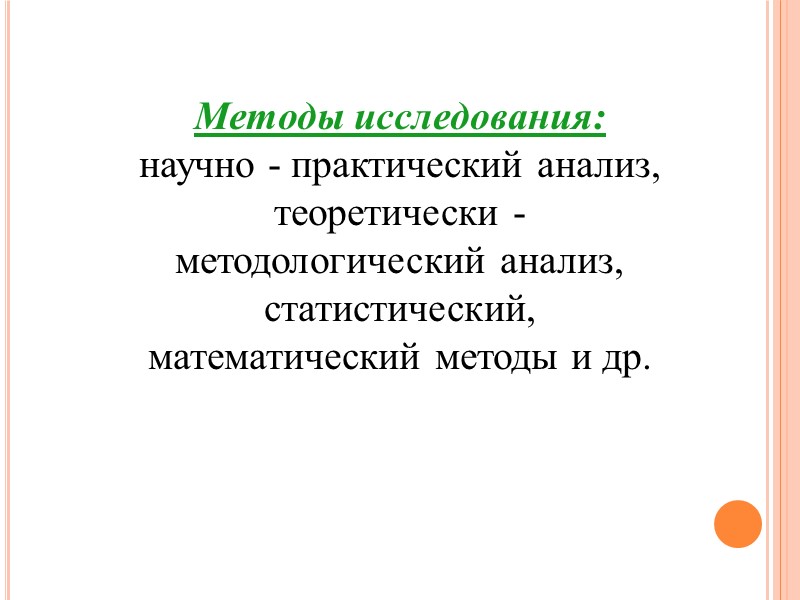 Методы исследования:
научно - практический анализ, теоретически - методологический анализ, статистический, математический методы и др.